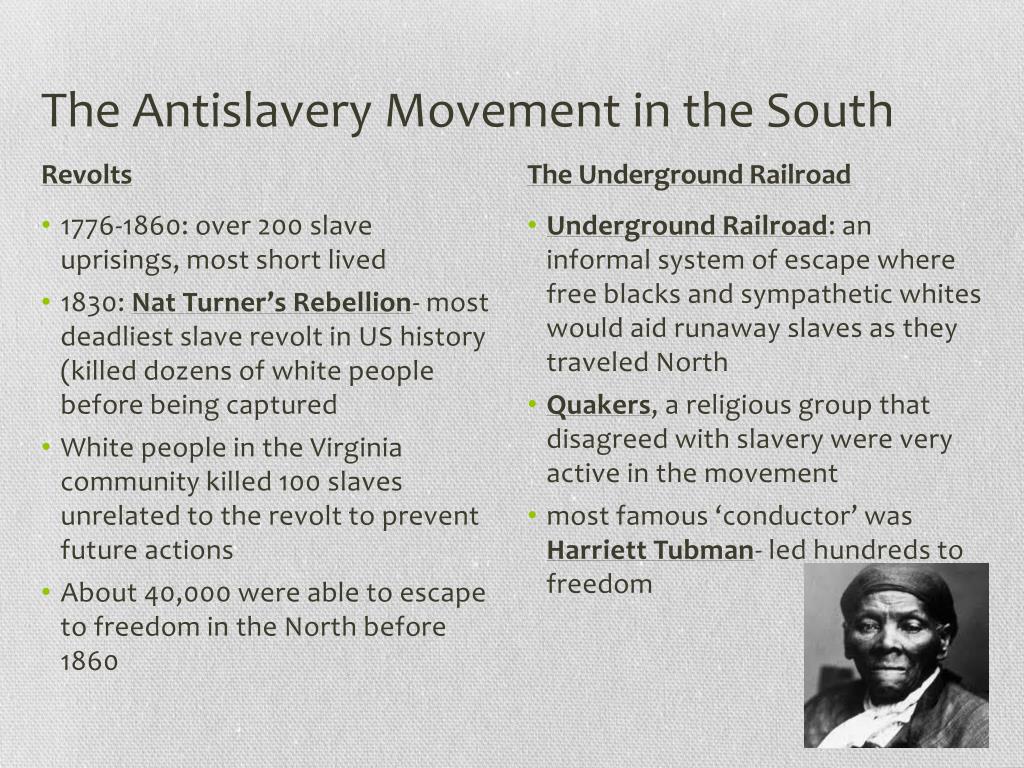 The Antislavery Movement in the South

Revolts

• 1776-1860: over 200 slave uprisings, most short lived
• 1830: Nat Turner's Rebellion- most deadliest slave revolt in US history (killed dozens of white people before being captured
• White people in the Virginia community killed 100 slaves unrelated to the revolt to prevent future actions
• About 40,000 were able to escape to freedom in the North before 1860

The Underground Railroad

• Underground Railroad: an informal system of escape where free blacks and sympathetic whites would aid runaway slaves as they traveled North
• Quakers, a religious group that disagreed with slavery were very active in the movement
• most famous 'conductor' was Harriett Tubman- led hundreds to freedom